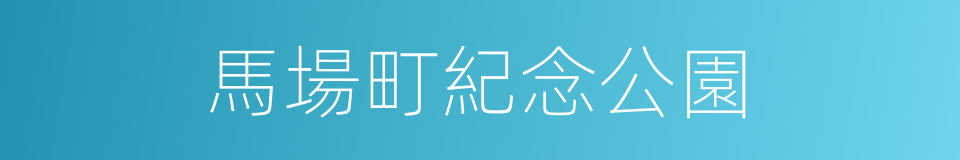 馬場町紀念公園